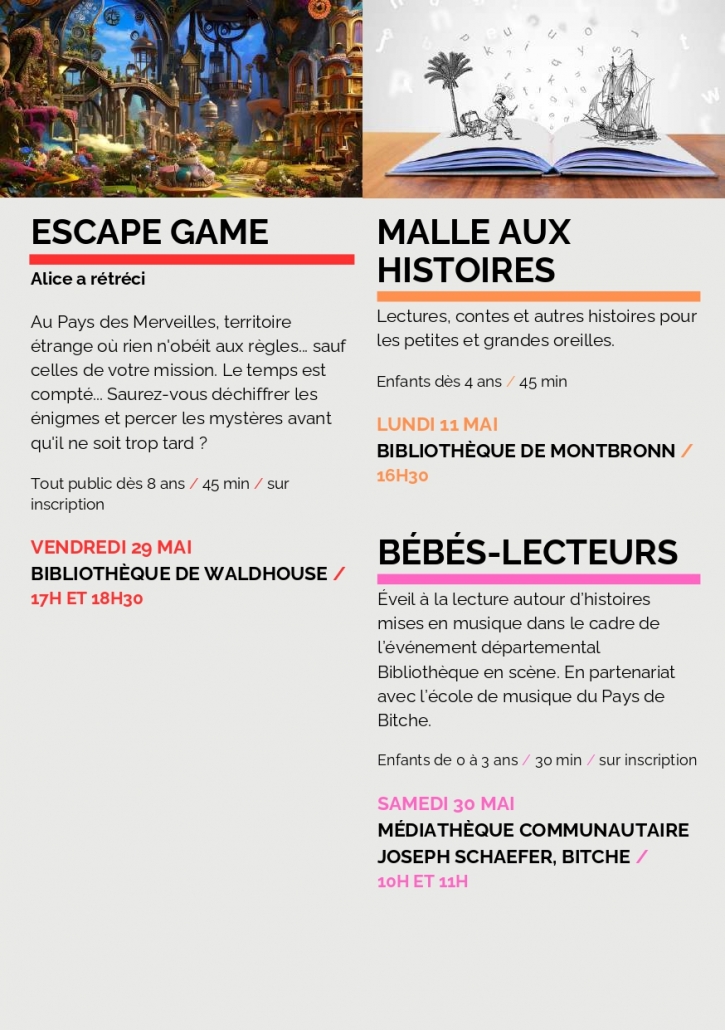 ESCAPE GAME

Alice a rétréci

Au Pays des Merveilles, territoire étrange où rien n'obéit aux règles... sauf celles de votre mission. Le temps est compté... Saurez-vous déchiffrer les énigmes et percer les mystères avant qu'il ne soit trop tard ?

Tout public dès 8 ans / 45 min / sur inscription

VENDREDI 29 MAI
BIBLIOTHÈQUE DE WALDHOUSE / 17H ET 18H30

MALLE AUX HISTOIRES

Lectures, contes et autres histoires pour les petites et grandes oreilles.

Enfants dès 4 ans / 45 min

LUNDI 11 MAI
BIBLIOTHÈQUE DE MONTBRONN / 16H30

BÉBÉS-LECTEURS

Éveil à la lecture autour d'histoires mises en musique dans le cadre de l'événement départemental Bibliothèque en scène. En partenariat avec l'école de musique du Pays de Bitche.

Enfants de 0 à 3 ans / 30 min / sur inscription

SAMEDI 30 MAI
MÉDIATHÈQUE COMMUNAUTAIRE JOSEPH SCHAEFER, BITCHE / 10H ET 11H